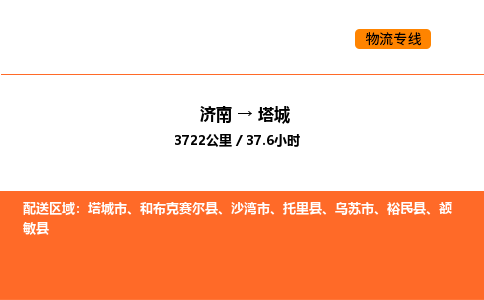 物流专线

济南 → 塔城

3722公里 / 37.6小时

配送区域：塔城市、和布克赛尔县、沙湾市、托里县、乌苏市、裕民县、额敏县